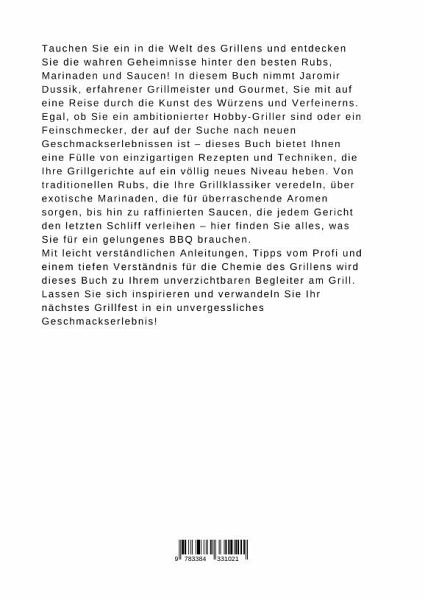 Tauchen Sie ein in die Welt des Grillens und entdecken Sie die wahren Geheimnisse hinter den besten Rubs, Marinaden und Saucen! In diesem Buch nimmt Jaromir Dussik, erfahrener Grillmeister und Gourmet, Sie mit auf eine Reise durch die Kunst des Würzens und Verfeinerns. Egal, ob Sie ein ambitionierter Hobby-Griller sind oder ein Feinschmecker, der auf der Suche nach neuen Geschmackserlebnissen ist – dieses Buch bietet Ihnen eine Fülle von einzigartigen Rezepten und Techniken, die Ihre Grillgerichte auf ein völlig neues Niveau heben. Von traditionellen Rubs, die Ihre Grillklassiker veredeln, über exotische Marinaden, die für überraschende Aromen sorgen, bis hin zu raffinierten Saucen, die jedem Gericht den letzten Schliff verleihen – hier finden Sie alles, was Sie für ein gelungenes BBQ brauchen.
Mit leicht verständlichen Anleitungen, Tipps vom Profi und einem tiefen Verständnis für die Chemie des Grillens wird dieses Buch zu Ihrem unverzichtbaren Begleiter am Grill. Lassen Sie sich inspirieren und verwandeln Sie Ihr nächstes Grillfest in ein unvergessliches Geschmackserlebnis!

9 783384 331021